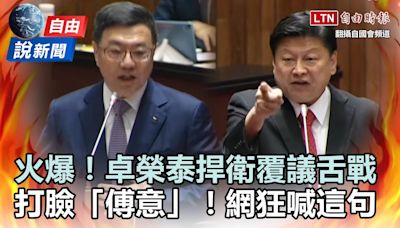 自由
說新聞

LTN 自由時報
翻攝自國會頻道

火爆！卓榮泰捍衛覆議舌戰
打臉「傅意」！網狂喊這句